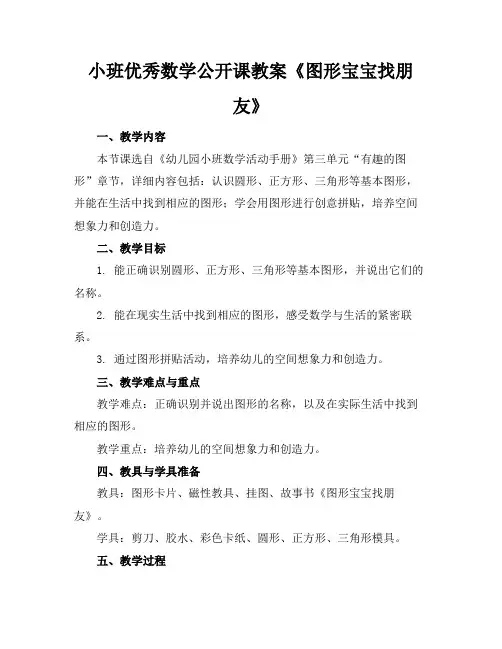 小班优秀数学公开课教案《图形宝宝找朋友》

一、教学内容

本节课选自《幼儿园小班数学活动手册》第三单元“有趣的图形”章节，详细内容包括：认识圆形、正方形、三角形等基本图形，并能在生活中找到相应的图形；学会用图形进行创意拼贴，培养空间想象力和创造力。

二、教学目标

1. 能正确识别圆形、正方形、三角形等基本图形，并说出它们的名称。

2. 能在现实生活中找到相应的图形，感受数学与生活的紧密联系。

3. 通过图形拼贴活动，培养幼儿的空间想象力和创造力。

三、教学难点与重点

教学难点：正确识别并说出图形的名称，以及在实际生活中找到相应的图形。

教学重点：培养幼儿的空间想象力和创造力。

四、教具与学具准备

教具：图形卡片、磁性教具、挂图、故事书《图形宝宝找朋友》。

学具：剪刀、胶水、彩色卡纸、圆形、正方形、三角形模具。

五、教学过程